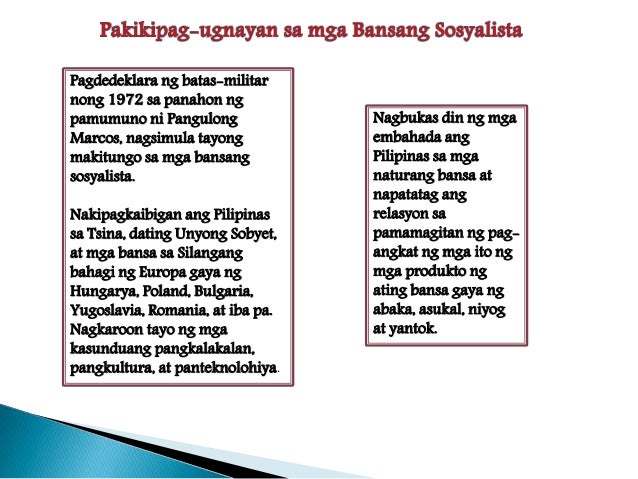 Pakikipag-ugnayan sa mga Bansang Sosyalista

Pagdedeklara ng batas-militar nong 1972 sa panahon ng pamumuno ni Pangulong Marcos, nagsimula tayong makitungo sa mga bansang sosyalista.

Nakipagkaibigan ang Pilipinas sa Tsina, dating Unyong Sobyet, at mga bansa sa Silangang bahagi ng Europa gaya ng Hungarya, Poland, Bulgaria, Yugoslavia, Romania, at iba pa. Nagkaroon tayo ng mga kasunduang pangkalakalan, pangkultura, at panteknolohiya.

Nagbukas din ng mga embahada ang Pilipinas sa mga naturang bansa at napatatag ang relasyon sa pamamagitan ng pag-angkat ng mga ito ng mga produkto ng ating bansa gaya ng abaka, asukal, niyog at yantok.